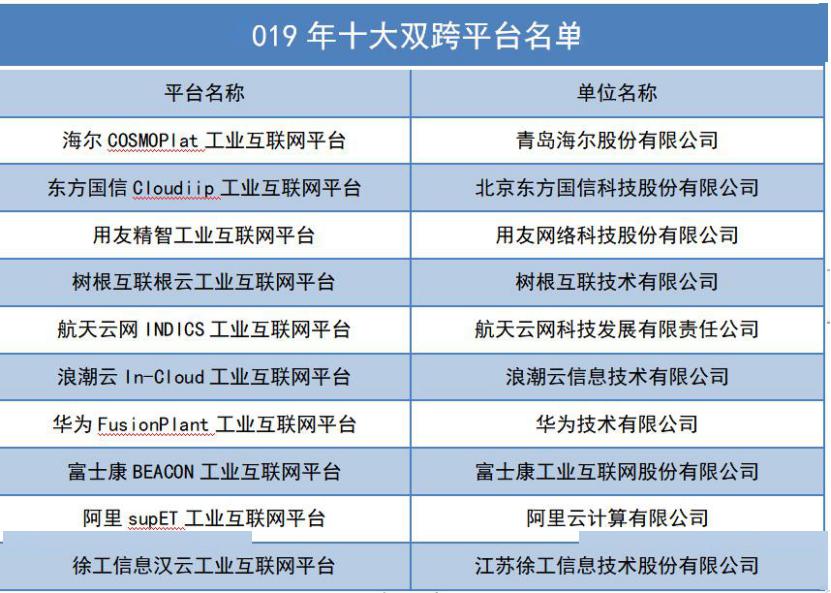 019 年十大双跨平台名单

| 平台名称 | 单位名称 |
|---|---|
| 海尔 COSMOPlat 工业互联网平台 | 青岛海尔股份有限公司 |
| 东方国信 Cloudiip 工业互联网平台 | 北京东方国信科技股份有限公司 |
| 用友精智工业互联网平台 | 用友网络科技股份有限公司 |
| 树根互联根云工业互联网平台 | 树根互联技术有限公司 |
| 航天云网 INDICS 工业互联网平台 | 航天云网科技发展有限责任公司 |
| 浪潮云 In-Cloud 工业互联网平台 | 浪潮云信息技术有限公司 |
| 华为 FusionPlant 工业互联网平台 | 华为技术有限公司 |
| 富士康 BEACON 工业互联网平台 | 富士康工业互联网股份有限公司 |
| 阿里 supET 工业互联网平台 | 阿里云计算有限公司 |
| 徐工信息汉云工业互联网平台 | 江苏徐工信息技术股份有限公司 |